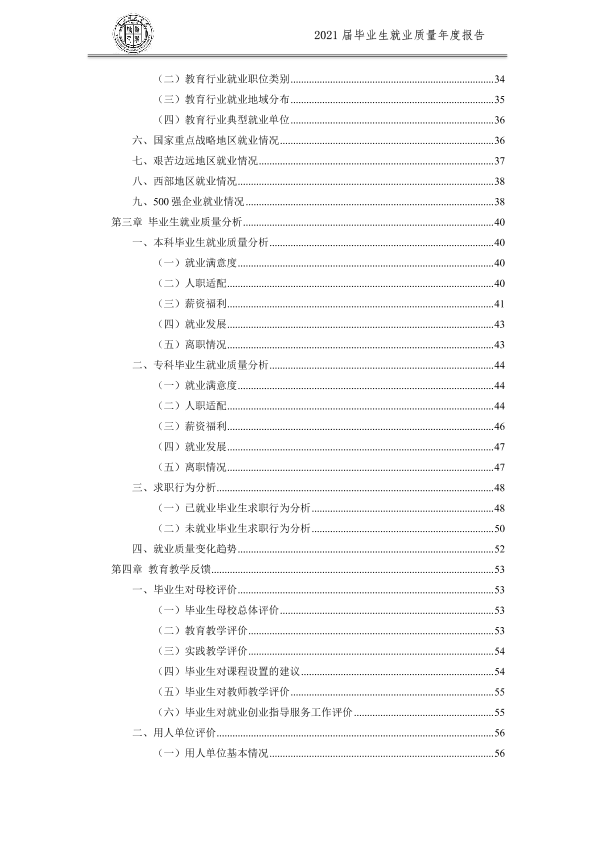 2021届毕业生就业质量年度报告

（二）教育行业就业职位类别 34
（三）教育行业就业地域分布 35
（四）教育行业典型就业单位 36
六、国家重点战略地区就业情况 36
七、艰苦边远地区就业情况 37
八、西部地区就业情况 38
九、500强企业就业情况 38
第三章 毕业生就业质量分析 40
一、本科毕业生就业质量分析 40
（一）就业满意度 40
（二）人职适配 40
（三）薪资福利 41
（四）就业发展 43
（五）离职情况 43
二、专科毕业生就业质量分析 44
（一）就业满意度 44
（二）人职适配 44
（三）薪资福利 46
（四）就业发展 47
（五）离职情况 47
三、求职行为分析 48
（一）已就业毕业生求职行为分析 48
（二）未就业毕业生求职行为分析 50
四、就业质量变化趋势 52
第四章 教育教学反馈 53
一、毕业生对母校评价 53
（一）毕业生母校总体评价 53
（二）教育教学评价 53
（三）实践教学评价 54
（四）毕业生对课程设置的建议 54
（五）毕业生对教师教学评价 55
（六）毕业生对就业创业指导服务工作评价 55
二、用人单位评价 56
（一）用人单位基本情况 56